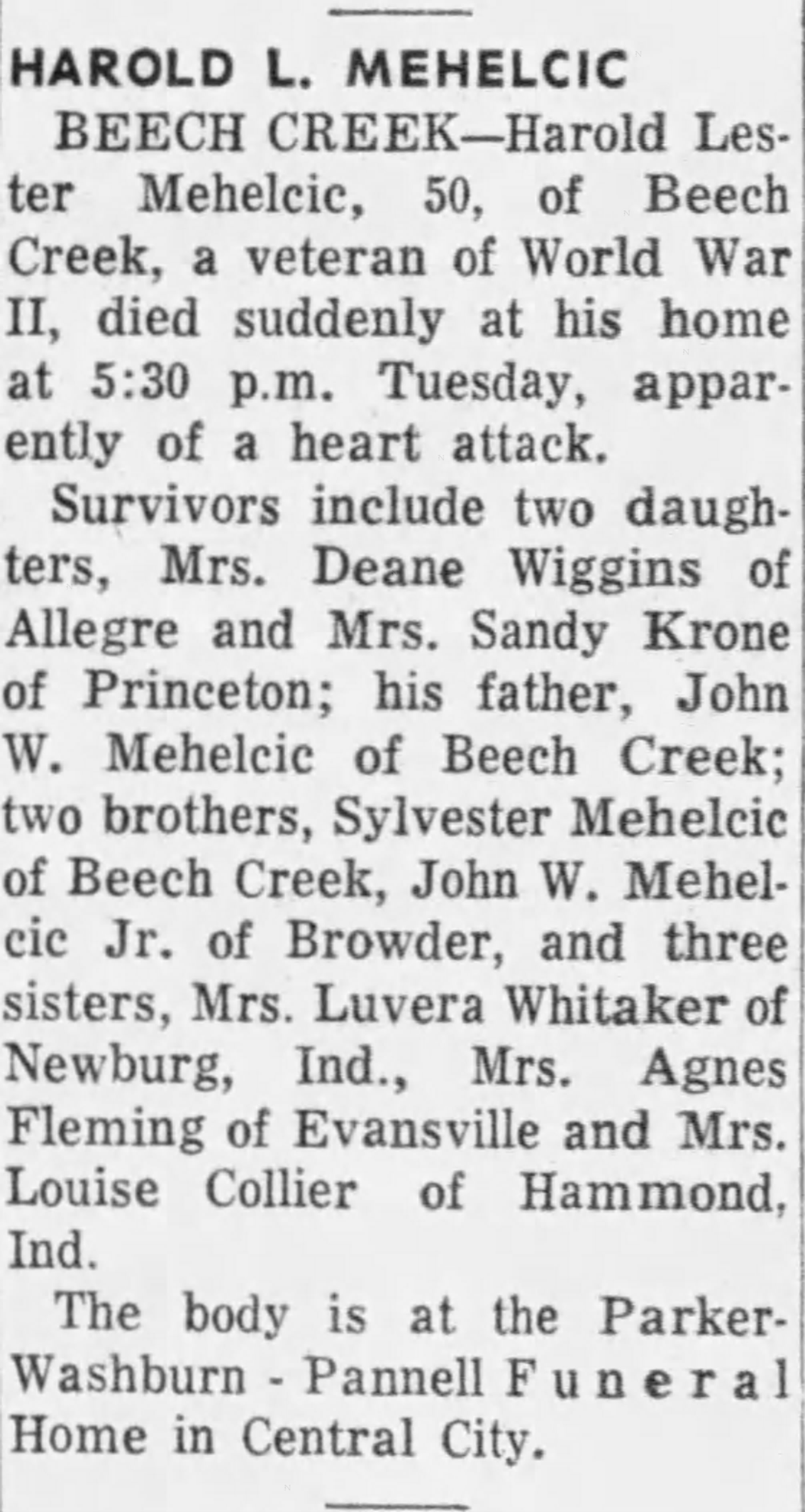 HAROLD L. MEHELCIC

BEECH CREEK—Harold Lester Mehelcic, 50, of Beech Creek, a veteran of World War II, died suddenly at his home at 5:30 p.m. Tuesday, apparently of a heart attack.

Survivors include two daughters, Mrs. Deane Wiggins of Allegre and Mrs. Sandy Krone of Princeton; his father, John W. Mehelcic of Beech Creek; two brothers, Sylvester Mehelcic of Beech Creek, John W. Mehelcic Jr. of Browder, and three sisters, Mrs. Luvera Whitaker of Newburg, Ind., Mrs. Agnes Fleming of Evansville and Mrs. Louise Collier of Hammond, Ind.

The body is at the Parker-Washburn - Pannell Funeral Home in Central City.